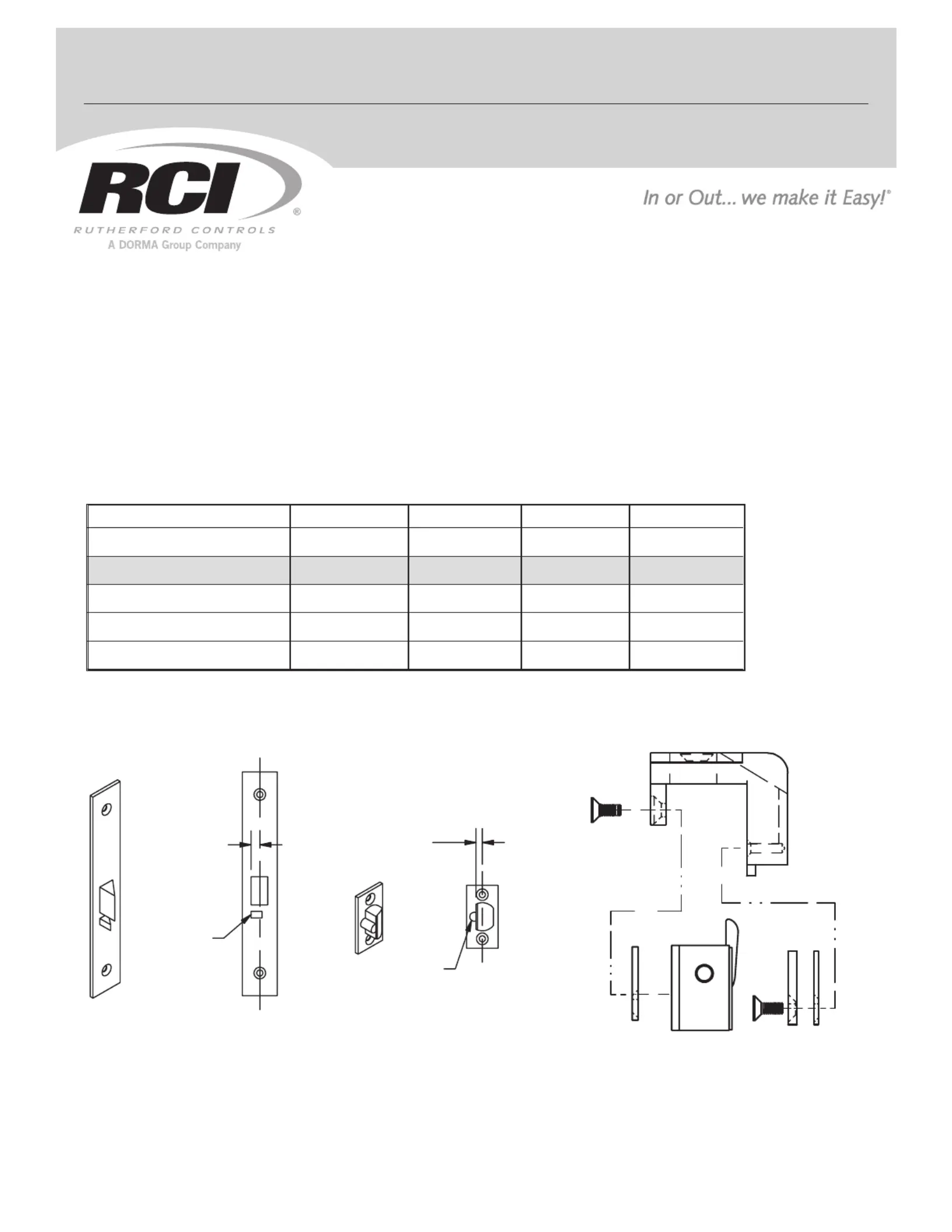 RCI®
RUTHERFORD CONTROLS
A DORMA Group Company

In or Out... we make it Easy!®